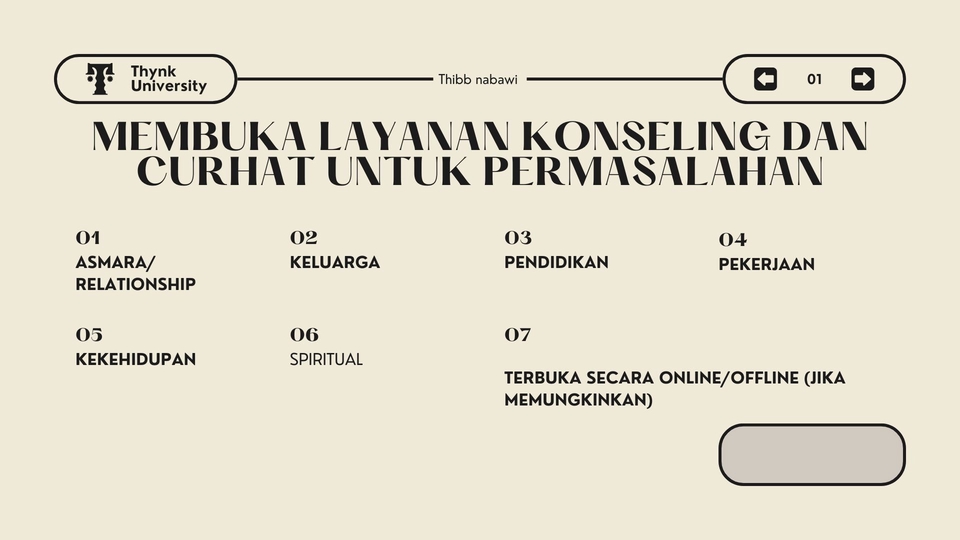 Thynk University

Thibb nabawi

01

MEMBUKA LAYANAN KONSELING DAN CURHAT UNTUK PERMASALAHAN

01
ASMARA/ RELATIONSHIP

02
KELUARGA

03
PENDIDIKAN

04
PEKERJAAN

05
KEKEHIDUPAN

06
SPIRITUAL

07

TERBUKA SECARA ONLINE/OFFLINE (JIKA MEMUNGKINKAN)